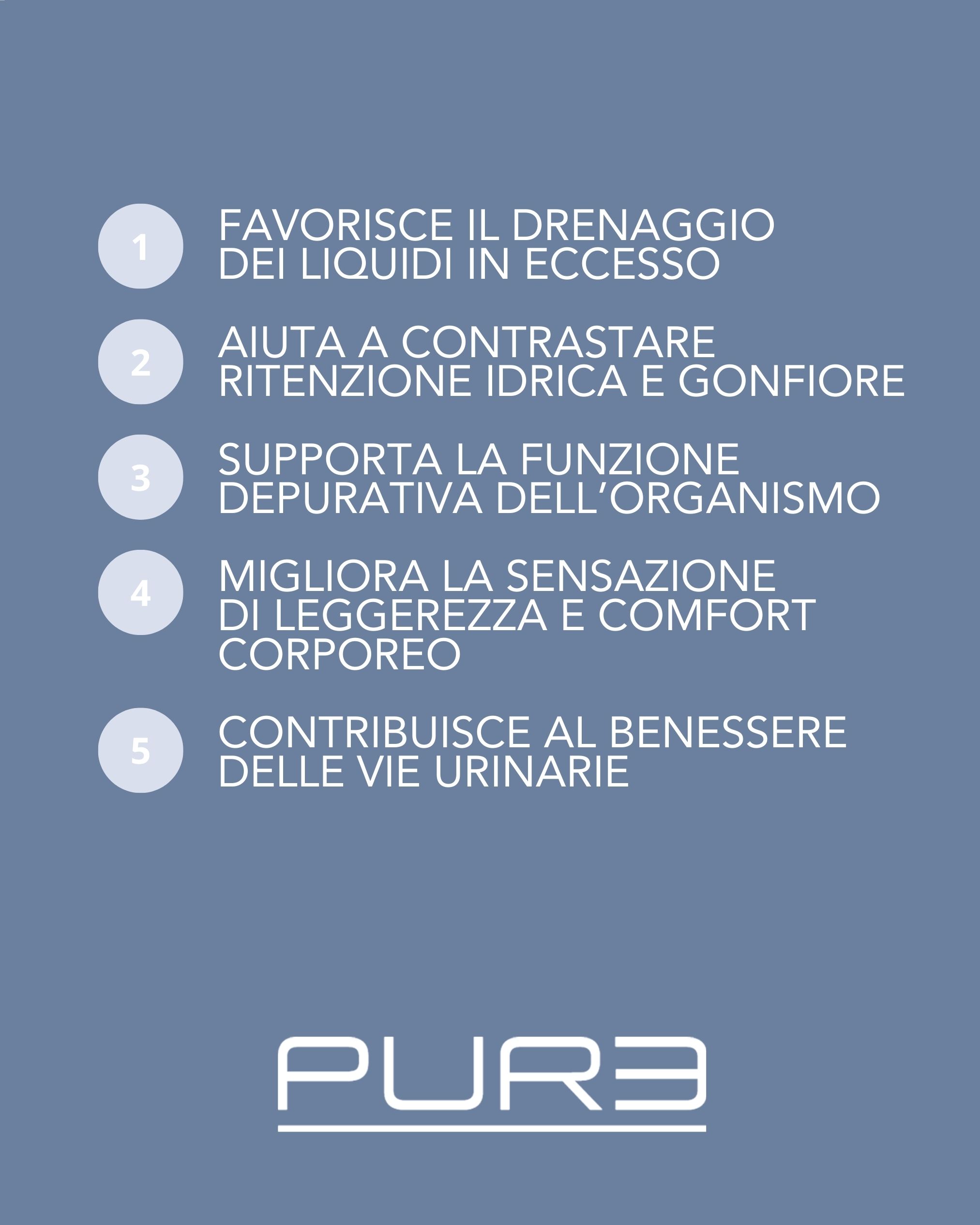 1 FAVORISCE IL DRENAGGIO DEI LIQUIDI IN ECCESSO

2 AIUTA A CONTRASTARE RITENZIONE IDRICA E GONFIORE

3 SUPPORTA LA FUNZIONE DEPURATIVA DELL'ORGANISMO

4 MIGLIORA LA SENSAZIONE DI LEGGEREZZA E COMFORT CORPOREO

5 CONTRIBUISCE AL BENESSERE DELLE VIE URINARIE

PUR3